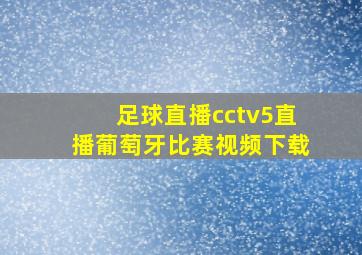 足球直播cctv5直播葡萄牙比赛视频下载